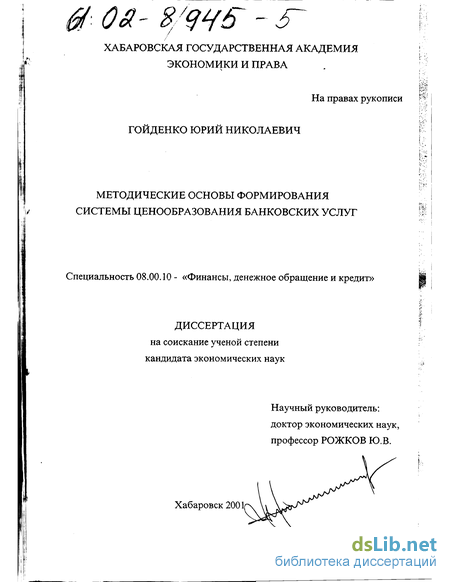 61:02-8/945-5

ХАБАРОВСКАЯ ГОСУДАРСТВЕННАЯ АКАДЕМИЯ ЭКОНОМИКИ И ПРАВА

На правах рукописи

ГОЙДЕНКО ЮРИЙ НИКОЛАЕВИЧ

МЕТОДИЧЕСКИЕ ОСНОВЫ ФОРМИРОВАНИЯ СИСТЕМЫ ЦЕНООБРАЗОВАНИЯ БАНКОВСКИХ УСЛУГ

Специальность 08.00.10 - «Финансы, денежное обращение и кредит»

ДИССЕРТАЦИЯ
на соискание ученой степени
кандидата экономических наук

Научный руководитель:
доктор экономических наук,
профессор РОЖКОВ Ю.В.

Хабаровск 2001

dsLib.net
библиотека диссертаций